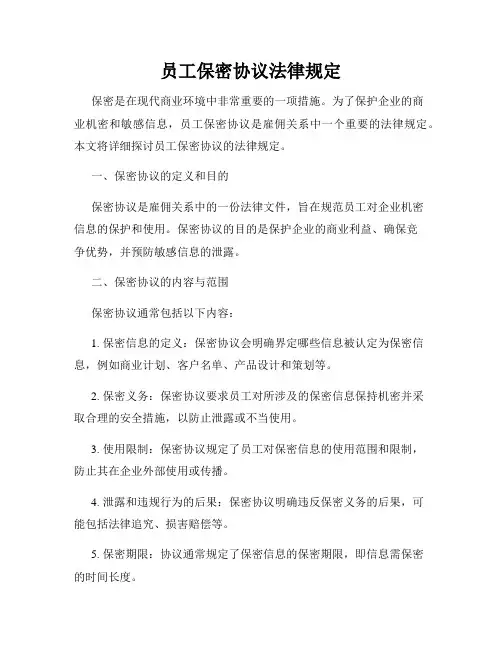 员工保密协议法律规定

保密是在现代商业环境中非常重要的一项措施。为了保护企业的商业机密和敏感信息，员工保密协议是雇佣关系中一个重要的法律规定。本文将详细探讨员工保密协议的法律规定。

一、保密协议的定义和目的

保密协议是雇佣关系中的一份法律文件，旨在规范员工对企业机密信息的保护和使用。保密协议的目的是保护企业的商业利益、确保竞争优势，并预防敏感信息的泄露。

二、保密协议的内容与范围

保密协议通常包括以下内容：

1. 保密信息的定义：保密协议会明确界定哪些信息被认定为保密信息，例如商业计划、客户名单、产品设计和策划等。

2. 保密义务：保密协议要求员工对所涉及的保密信息保持机密并采取合理的安全措施，以防止泄露或不当使用。

3. 使用限制：保密协议规定了员工对保密信息的使用范围和限制，防止其在企业外部使用或传播。

4. 泄露和违规行为的后果：保密协议明确违反保密义务的后果，可能包括法律追究、损害赔偿等。

5. 保密期限：协议通常规定了保密信息的保密期限，即信息需保密的时间长度。